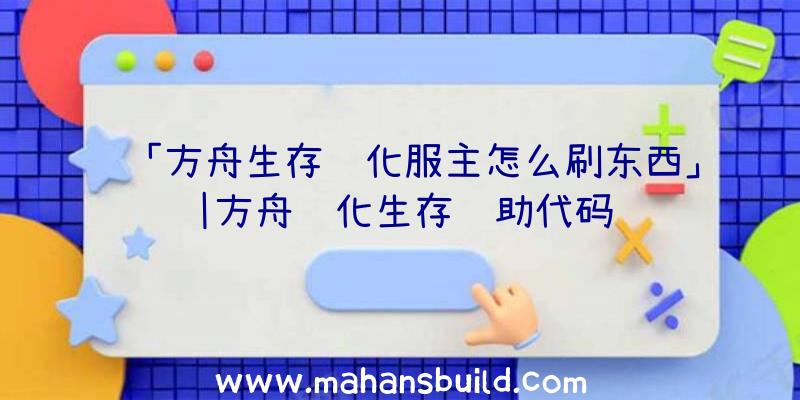 「方舟生存 化服主怎么刷东西」|方舟 化生存 助代码

www.mahansbuild.com